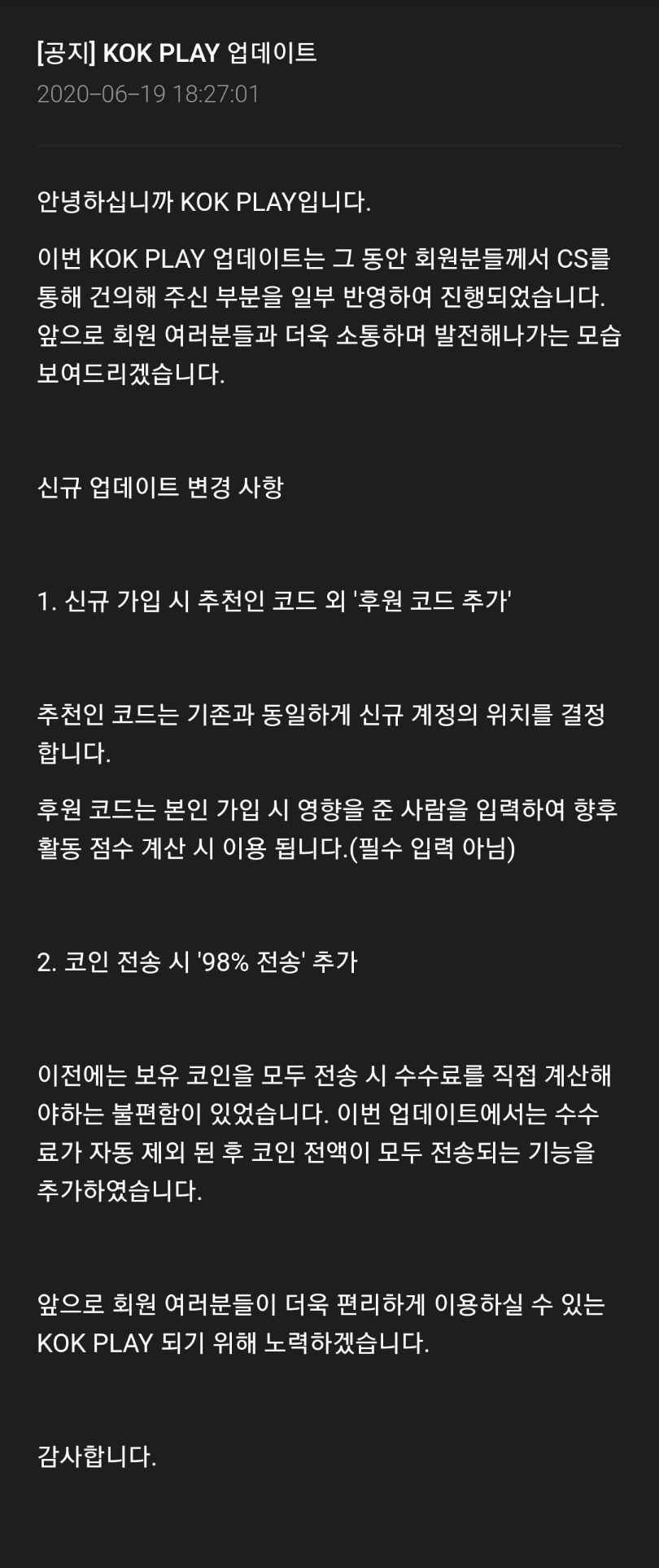 [공지] KOK PLAY 업데이트
2020-06-19 18:27:01

안녕하십니까 KOK PLAY입니다.

이번 KOK PLAY 업데이트는 그 동안 회원분들께서 CS를 통해 건의해 주신 부분을 일부 반영하여 진행되었습니다. 앞으로 회원 여러분들과 더욱 소통하며 발전해나가는 모습 보여드리겠습니다.

신규 업데이트 변경 사항

1. 신규 가입 시 추천인 코드 외 '후원 코드 추가'

추천인 코드는 기존과 동일하게 신규 계정의 위치를 결정합니다.

후원 코드는 본인 가입 시 영향을 준 사람을 입력하여 향후 활동 점수 계산 시 이용 됩니다.(필수 입력 아님)

2. 코인 전송 시 '98% 전송' 추가

이전에는 보유 코인을 모두 전송 시 수수료를 직접 계산해야하는 불편함이 있었습니다. 이번 업데이트에서는 수수료가 자동 제외 된 후 코인 전액이 모두 전송되는 기능을 추가하였습니다.

앞으로 회원 여러분들이 더욱 편리하게 이용하실 수 있는 KOK PLAY 되기 위해 노력하겠습니다.

감사합니다.